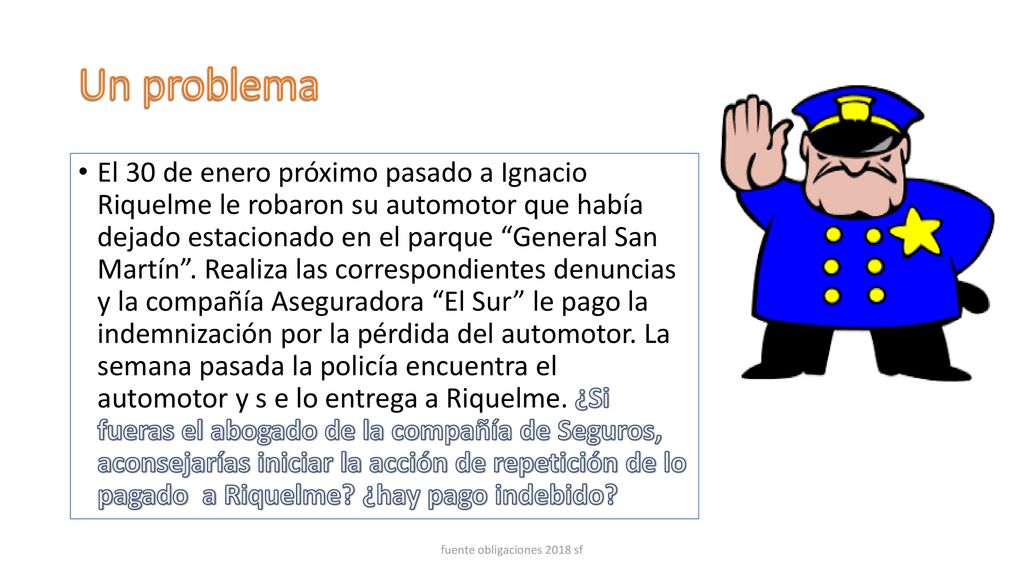 Un problema

• El 30 de enero próximo pasado a Ignacio Riquelme le robaron su automotor que había dejado estacionado en el parque “General San Martín”. Realiza las correspondientes denuncias y la compañía Aseguradora “El Sur” le pago la indemnización por la pérdida del automotor. La semana pasada la policía encuentra el automotor y s e lo entrega a Riquelme. ¿Si fueras el abogado de la compañía de Seguros, aconsejarías iniciar la acción de repetición de lo pagado a Riquelme? ¿hay pago indebido?

fuente obligaciones 2018 sf